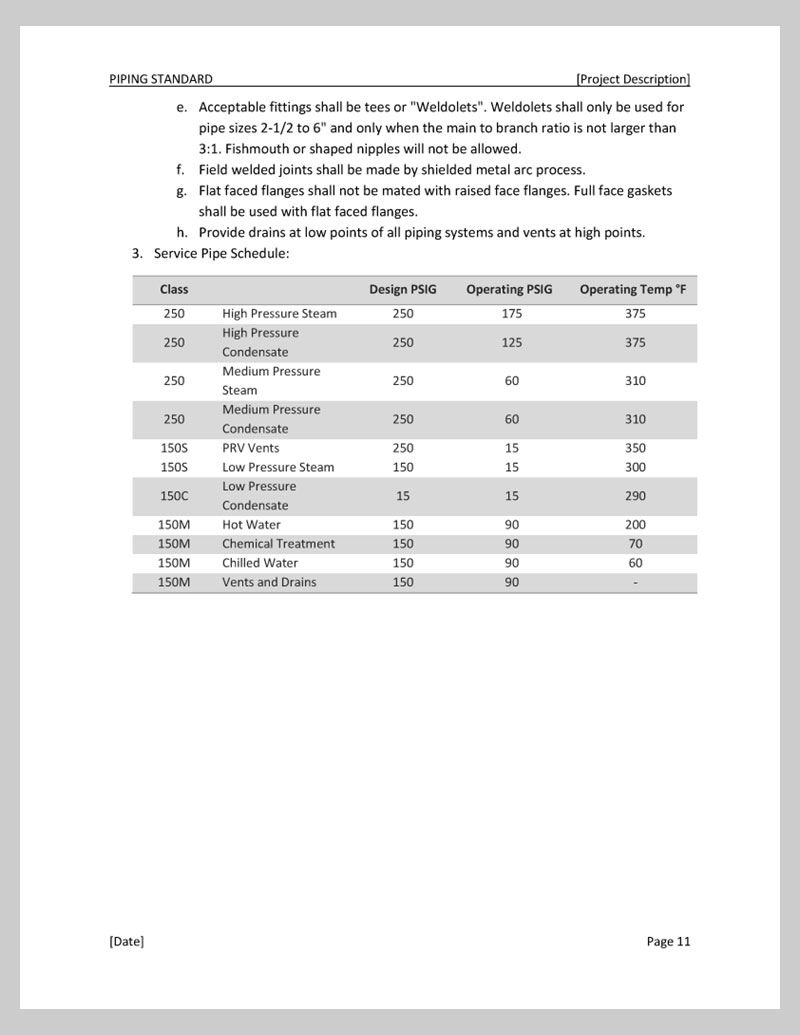 PIPING STANDARD [Project Description]

e. Acceptable fittings shall be tees or "Weldolets". Weldolets shall only be used for pipe sizes 2-1/2 to 6" and only when the main to branch ratio is not larger than 3:1. Fishmouth or shaped nipples will not be allowed.
f. Field welded joints shall be made by shielded metal arc process.
g. Flat faced flanges shall not be mated with raised face flanges. Full face gaskets shall be used with flat faced flanges.
h. Provide drains at low points of all piping systems and vents at high points.
3. Service Pipe Schedule:

| Class | | Design PSIG | Operating PSIG | Operating Temp °F |
|---|---|---|---|---|
| 250 | High Pressure Steam | 250 | 175 | 375 |
| 250 | High Pressure Condensate | 250 | 125 | 375 |
| 250 | Medium Pressure Steam | 250 | 60 | 310 |
| 250 | Medium Pressure Condensate | 250 | 60 | 310 |
| 150S | PRV Vents | 250 | 15 | 350 |
| 150S | Low Pressure Steam | 150 | 15 | 300 |
| 150C | Low Pressure Condensate | 15 | 15 | 290 |
| 150M | Hot Water | 150 | 90 | 200 |
| 150M | Chemical Treatment | 150 | 90 | 70 |
| 150M | Chilled Water | 150 | 90 | 60 |
| 150M | Vents and Drains | 150 | 90 | - |

[Date] Page 11